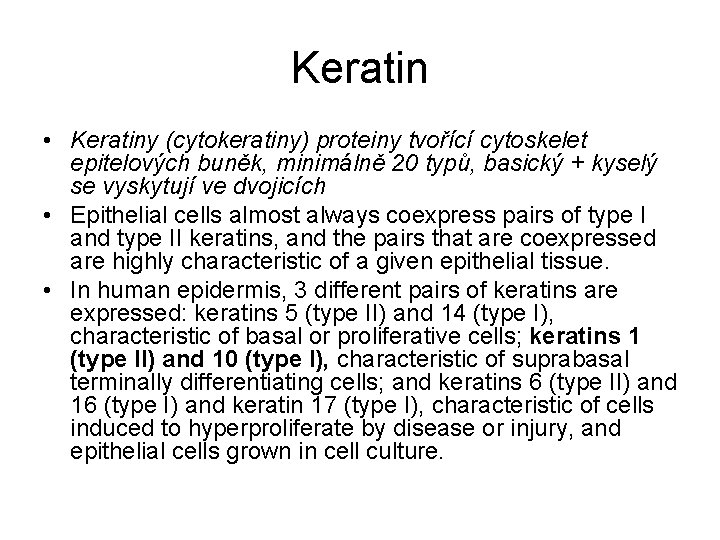 Keratin

• Keratiny (cytokeratiny) proteiny tvořící cytoskelet epitelových buněk, minimálně 20 typů, basický + kyselý se vyskytují ve dvojicích

• Epithelial cells almost always coexpress pairs of type I and type II keratins, and the pairs that are coexpressed are highly characteristic of a given epithelial tissue.

• In human epidermis, 3 different pairs of keratins are expressed: keratins 5 (type II) and 14 (type I), characteristic of basal or proliferative cells; keratins 1 (type II) and 10 (type I), characteristic of suprabasal terminally differentiating cells; and keratins 6 (type II) and 16 (type I) and keratin 17 (type I), characteristic of cells induced to hyperproliferate by disease or injury, and epithelial cells grown in cell culture.